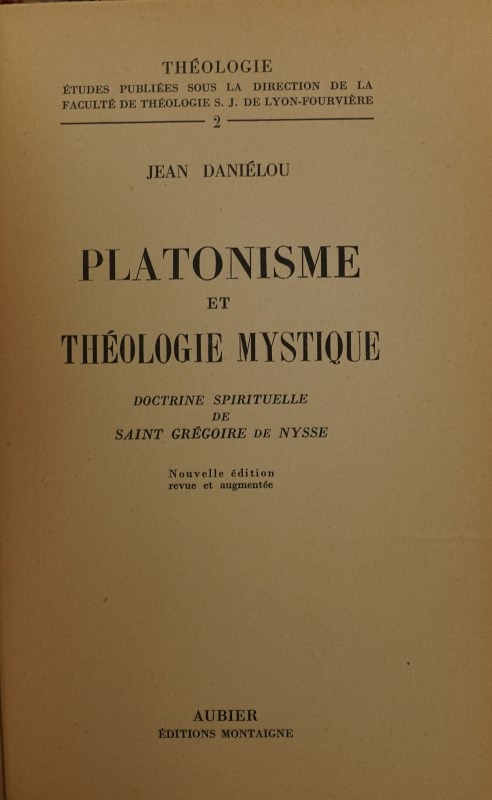 THÉOLOGIE
ÉTUDES PUBLIÉES SOUS LA DIRECTION DE LA FACULTÉ DE THÉOLOGIE S. J. DE LYON-FOURVIÈRE
2

JEAN DANIÉLOU

PLATONISME
ET
THÉOLOGIE MYSTIQUE

DOCTRINE SPIRITUELLE
DE
SAINT GRÉGOIRE DE NYSSE

Nouvelle édition
revue et augmentée

AUBIER
ÉDITIONS MONTAIGNE